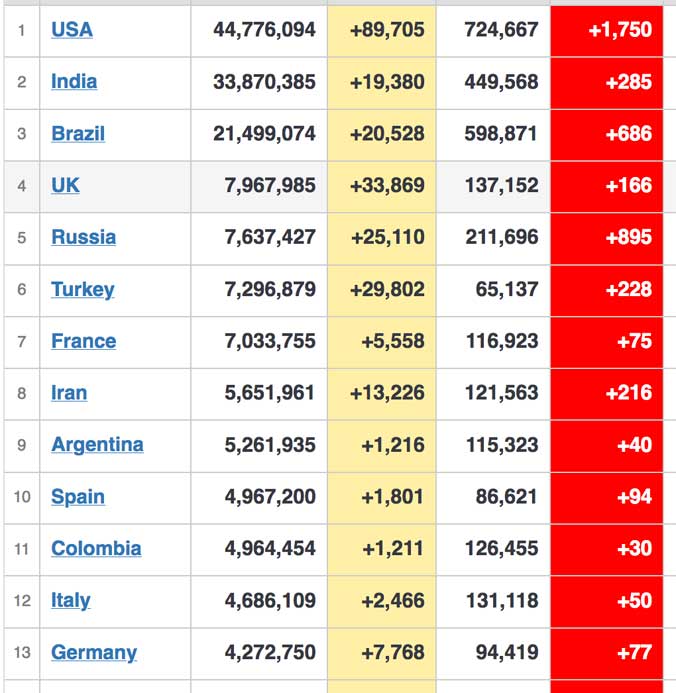 | | | | | | |
|---|---|---|---|---|---|
| 1 | USA | 44,776,094 | +89,705 | 724,667 | +1,750 |
| 2 | India | 33,870,385 | +19,380 | 449,568 | +285 |
| 3 | Brazil | 21,499,074 | +20,528 | 598,871 | +686 |
| 4 | UK | 7,967,985 | +33,869 | 137,152 | +166 |
| 5 | Russia | 7,637,427 | +25,110 | 211,696 | +895 |
| 6 | Turkey | 7,296,879 | +29,802 | 65,137 | +228 |
| 7 | France | 7,033,755 | +5,558 | 116,923 | +75 |
| 8 | Iran | 5,651,961 | +13,226 | 121,563 | +216 |
| 9 | Argentina | 5,261,935 | +1,216 | 115,323 | +40 |
| 10 | Spain | 4,967,200 | +1,801 | 86,621 | +94 |
| 11 | Colombia | 4,964,454 | +1,211 | 126,455 | +30 |
| 12 | Italy | 4,686,109 | +2,466 | 131,118 | +50 |
| 13 | Germany | 4,272,750 | +7,768 | 94,419 | +77 |